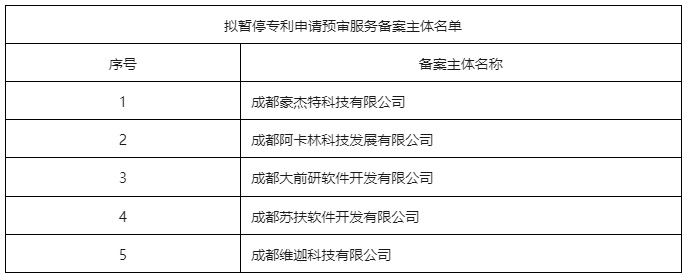 拟暂停专利申请预审服务备案主体名单

| 序号 | 备案主体名称 |
|---|---|
| 1 | 成都豪杰特科技有限公司 |
| 2 | 成都阿卡林科技发展有限公司 |
| 3 | 成都大前研软件开发有限公司 |
| 4 | 成都苏扶软件开发有限公司 |
| 5 | 成都维迦科技有限公司 |